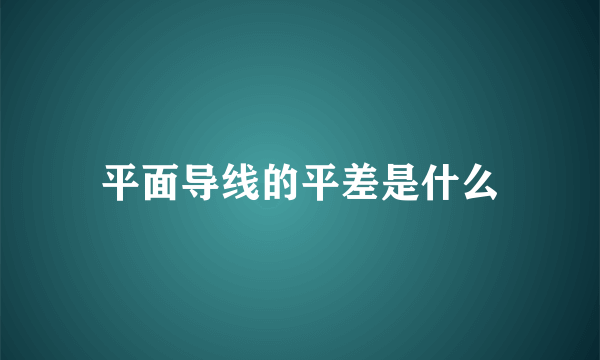 平面导线的平差是什么